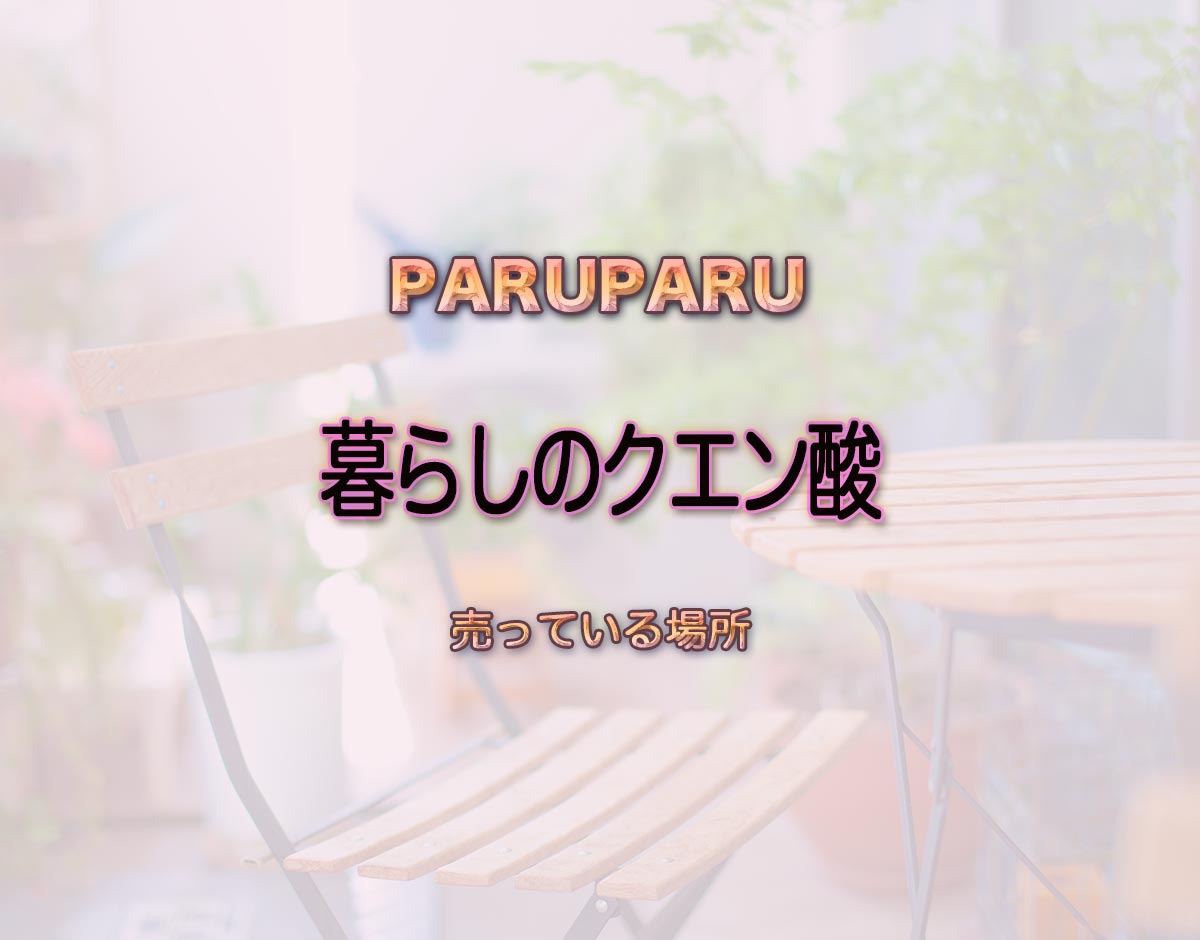 PARUPARU

暮らしのクエン酸

売っている場所